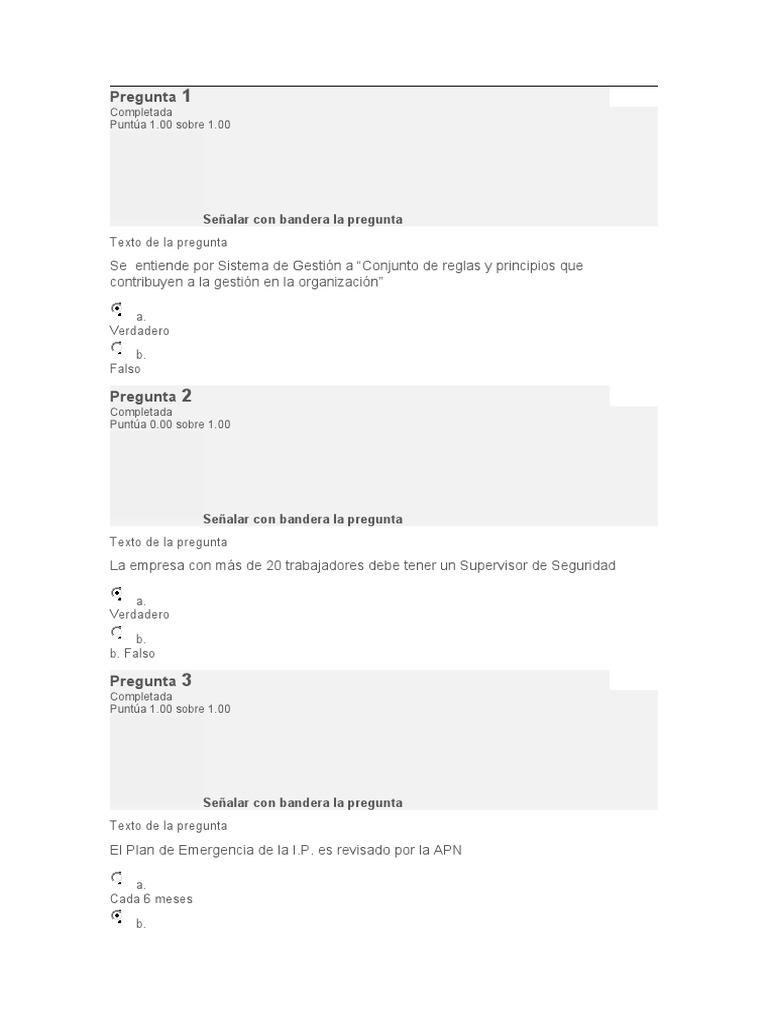 Pregunta 1
Completada
Puntúa 1.00 sobre 1.00

Señalar con bandera la pregunta

Texto de la pregunta

Se entiende por Sistema de Gestión a "Conjunto de reglas y principios que contribuyen a la gestión en la organización"

a.
Verdadero

b.
Falso

Pregunta 2
Completada
Puntúa 0.00 sobre 1.00

Señalar con bandera la pregunta

Texto de la pregunta

La empresa con más de 20 trabajadores debe tener un Supervisor de Seguridad

a.
Verdadero

b.
b. Falso

Pregunta 3
Completada
Puntúa 1.00 sobre 1.00

Señalar con bandera la pregunta

Texto de la pregunta

El Plan de Emergencia de la I.P. es revisado por la APN

a.
Cada 6 meses

b.